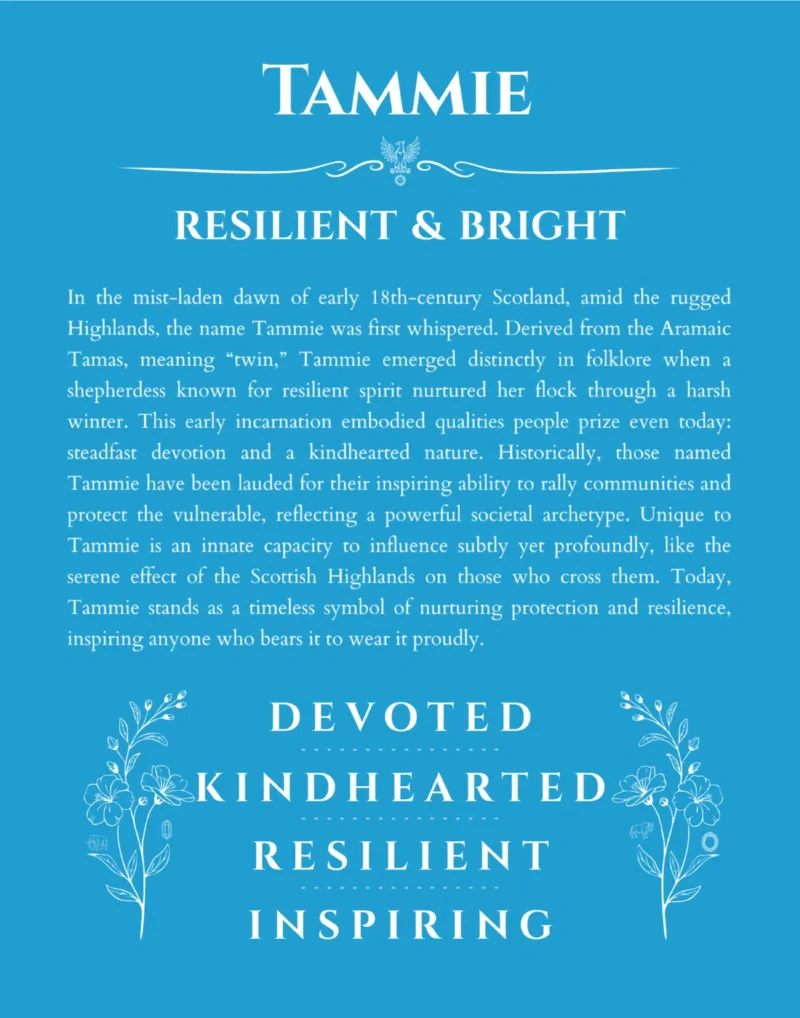 TAMMIE

RESILIENT & BRIGHT

In the mist-laden dawn of early 18th-century Scotland, amid the rugged Highlands, the name Tammie was first whispered. Derived from the Aramaic Tamas, meaning "twin," Tammie emerged distinctly in folklore when a shepherdess known for resilient spirit nurtured her flock through a harsh winter. This early incarnation embodied qualities people prize even today: steadfast devotion and a kindhearted nature. Historically, those named Tammie have been lauded for their inspiring ability to rally communities and protect the vulnerable, reflecting a powerful societal archetype. Unique to Tammie is an innate capacity to influence subtly yet profoundly, like the serene effect of the Scottish Highlands on those who cross them. Today, Tammie stands as a timeless symbol of nurturing protection and resilience, inspiring anyone who bears it to wear it proudly.

DEVOTED

KINDHEARTED

RESILIENT

INSPIRING